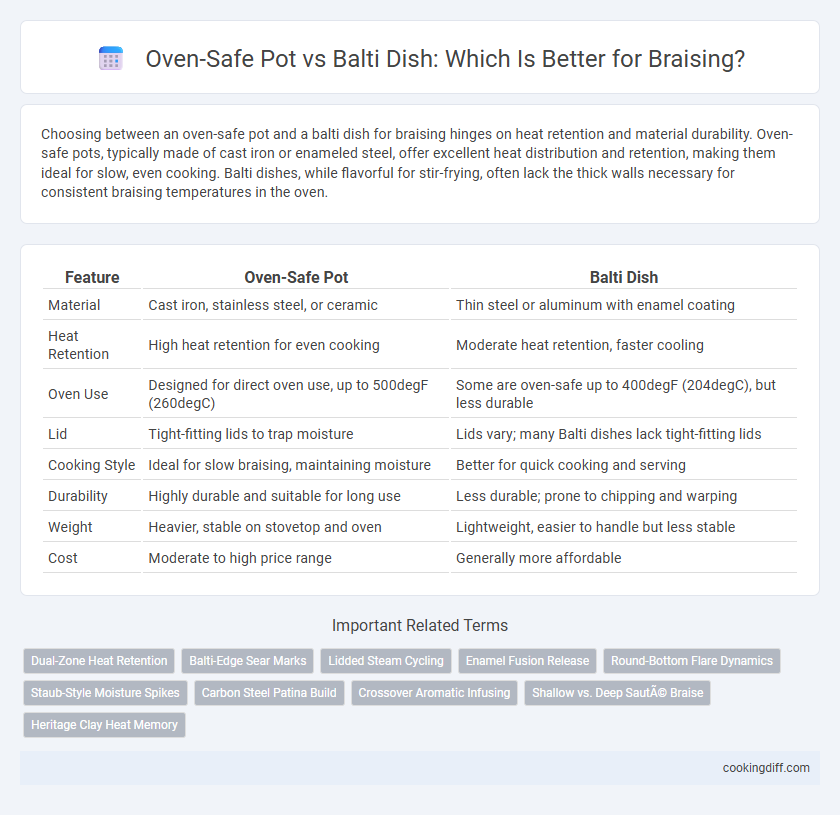 Oven-Safe Pot vs Balti Dish: Which Is Better for Braising?

Choosing between an oven-safe pot and a balti dish for braising hinges on heat retention and material durability. Oven-safe pots, typically made of cast iron or enameled steel, offer excellent heat distribution and retention, making them ideal for slow, even cooking. Balti dishes, while flavorful for stir-frying, often lack the thick walls necessary for consistent braising temperatures in the oven.

| Feature | Oven-Safe Pot | Balti Dish |
|---|---|---|
| Material | Cast iron, stainless steel, or ceramic | Thin steel or aluminum with enamel coating |
| Heat Retention | High heat retention for even cooking | Moderate heat retention, faster cooling |
| Oven Use | Designed for direct oven use, up to 500degF (260degC) | Some are oven-safe up to 400degF (204degC), but less durable |
| Lid | Tight-fitting lids to trap moisture | Lids vary; many Balti dishes lack tight-fitting lids |
| Cooking Style | Ideal for slow braising, maintaining moisture | Better for quick cooking and serving |
| Durability | Highly durable and suitable for long use | Less durable; prone to chipping and warping |
| Weight | Heavier, stable on stovetop and oven | Lightweight, easier to handle but less stable |
| Cost | Moderate to high price range | Generally more affordable |

Important Related Terms

Dual-Zone Heat Retention
Balti-Edge Sear Marks
Lidded Steam Cycling
Enamel Fusion Release
Round-Bottom Flare Dynamics
Staub-Style Moisture Spikes
Carbon Steel Patina Build
Crossover Aromatic Infusing
Shallow vs. Deep SautÃ© Braise
Heritage Clay Heat Memory

cookingdiff.com